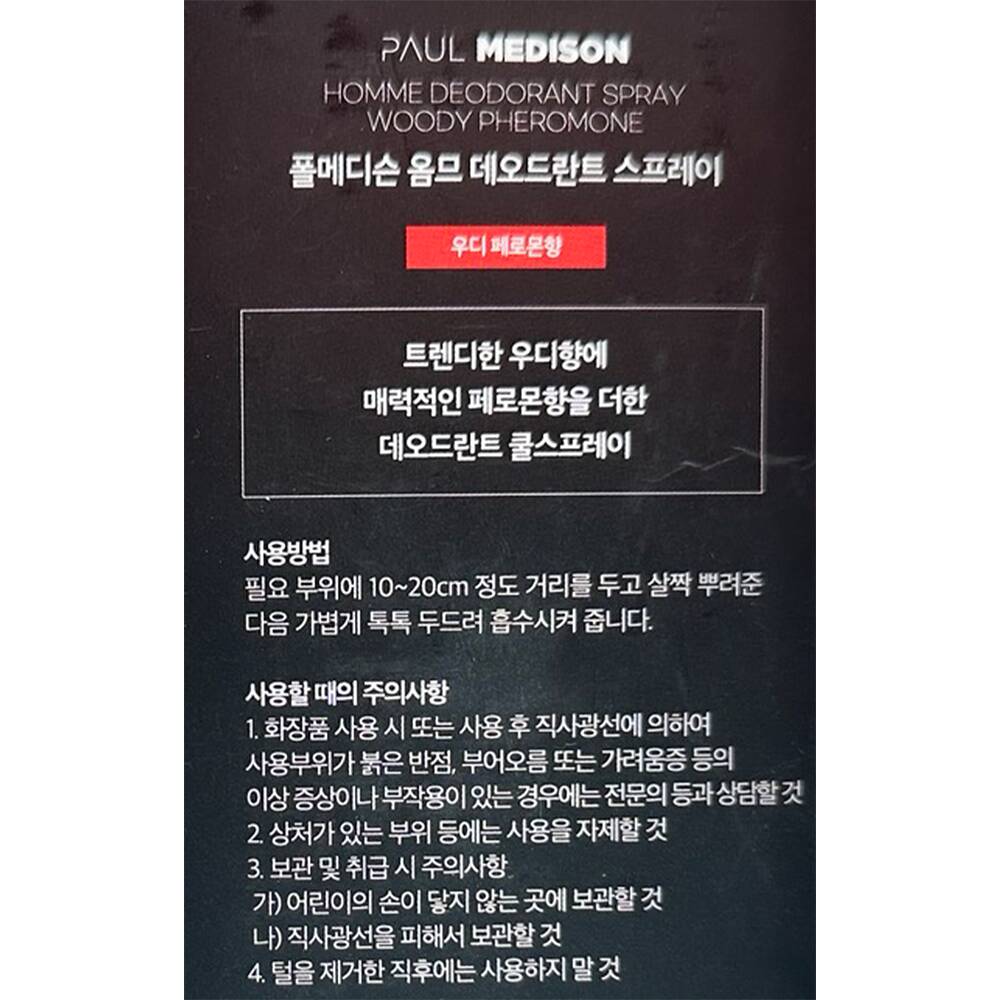 PAUL MEDISON
HOMME DEODORANT SPRAY
WOODY PHEROMONE
폴메디슨 옴므 데오드란트 스프레이

우디 페로몬향

트렌디한 우디향에
매력적인 페로몬향을 더한
데오드란트 쿨스프레이

사용방법
필요 부위에 10~20cm 정도 거리를 두고 살짝 뿌려준 다음 가볍게 톡톡 두드려 흡수시켜 줍니다.

사용할 때의 주의사항
1. 화장품 사용 시 또는 사용 후 직사광선에 의하여 사용부위가 붉은 반점, 부어오름 또는 가려움증 등의 이상 증상이나 부작용이 있는 경우에는 전문의 등과 상담할 것
2. 상처가 있는 부위 등에는 사용을 자제할 것
3. 보관 및 취급 시 주의사항
가) 어린이의 손이 닿지 않는 곳에 보관할 것
나) 직사광선을 피해서 보관할 것
4. 털을 제거한 직후에는 사용하지 말 것